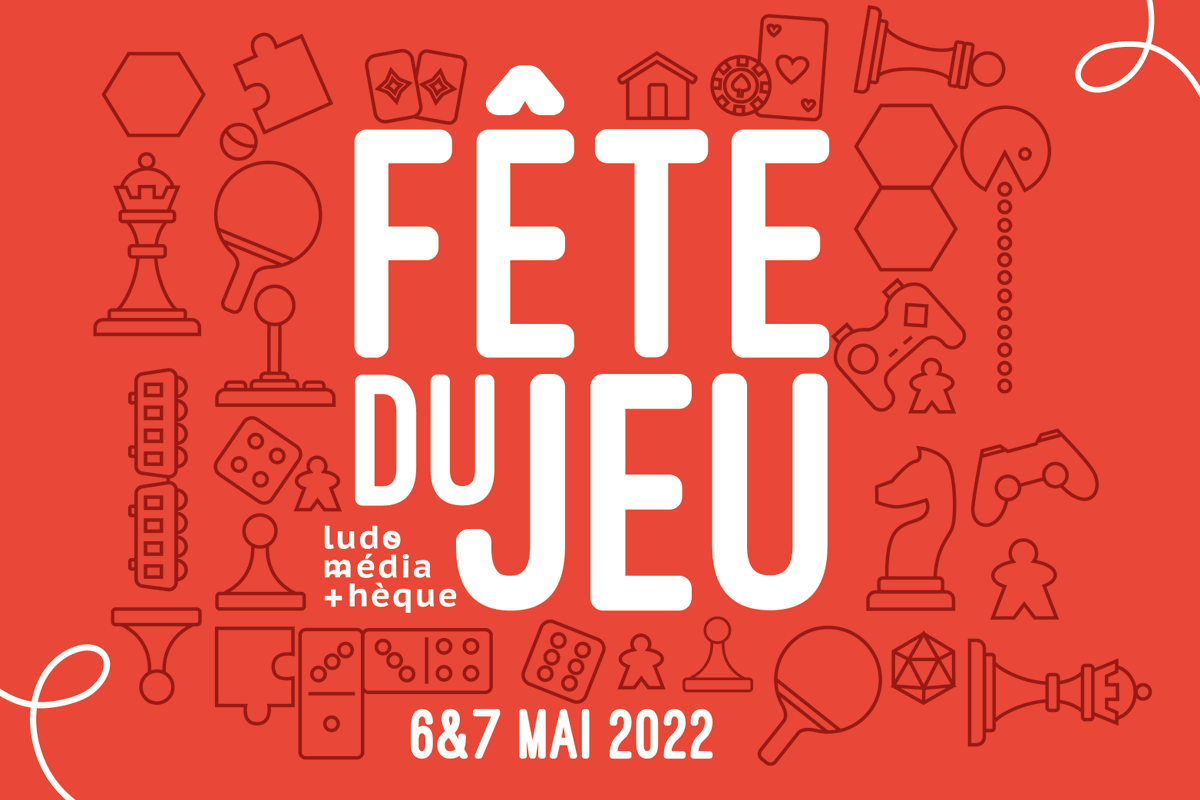 FÊTE DU JEU

ludo média +hèque

6&7 MAI 2022